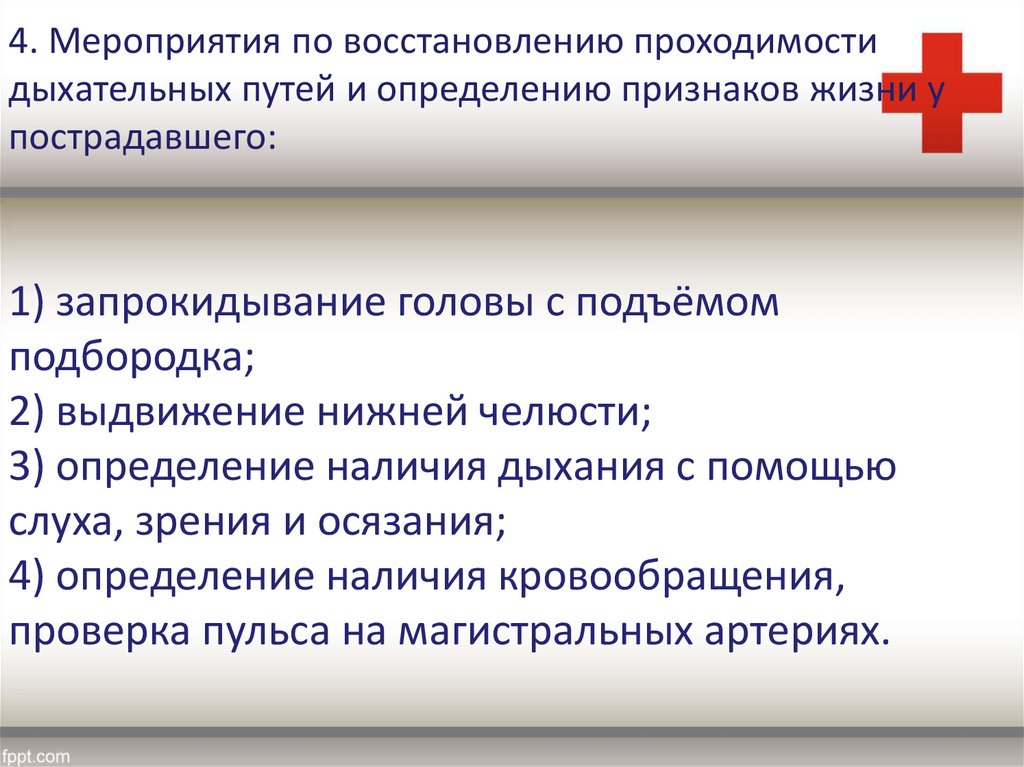 4. Мероприятия по восстановлению проходимости дыхательных путей и определению признаков жизни у пострадавшего:

1) запрокидывание головы с подъёмом подбородка;
2) выдвижение нижней челюсти;
3) определение наличия дыхания с помощью слуха, зрения и осязания;
4) определение наличия кровообращения, проверка пульса на магистральных артериях.

fppt.com